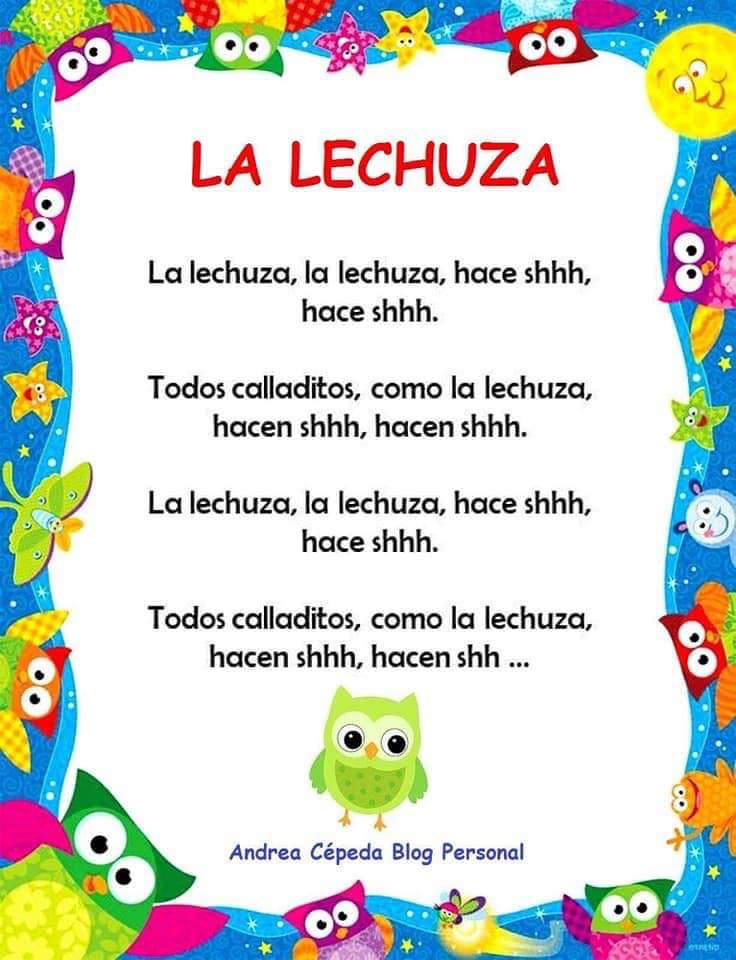 LA LECHUZA

La lechuza, la lechuza, hace shhh, hace shhh.

Todos calladitos, como la lechuza, hacen shhh, hacen shhh.

La lechuza, la lechuza, hace shhh, hace shhh.

Todos calladitos, como la lechuza, hacen shhh, hacen shh ...

Andrea Cépeda Blog Personal